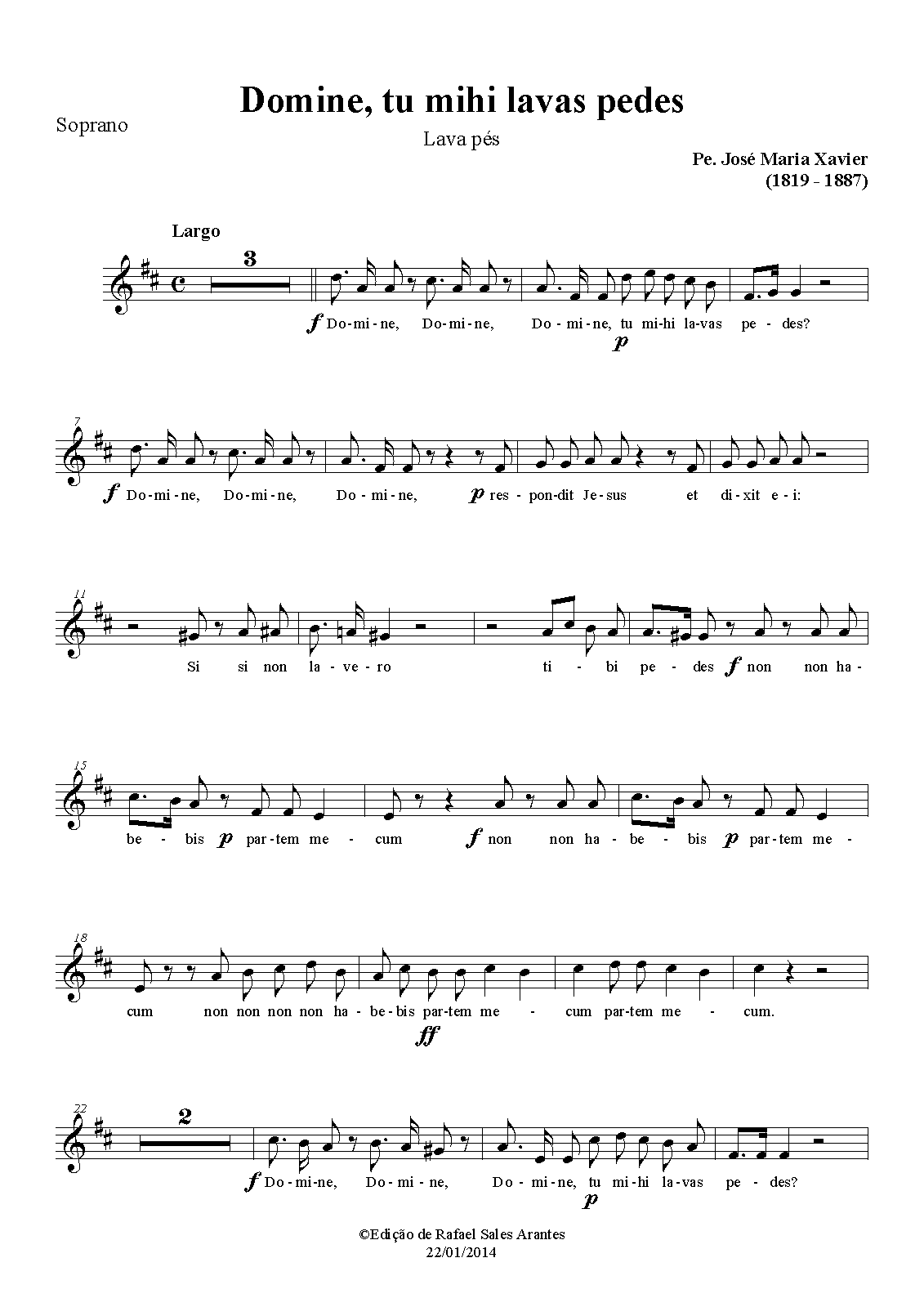 Soprano

Domine, tu mihi lavas pedes

Lava pés

Pe. José Maria Xavier
(1819 - 1887)

Largo

3

f Do-mi-ne, Do-mi-ne, Do-mi-ne, tu mi-hi la-vas pe-des?
p

7

f Do-mi-ne, Do-mi-ne, Do-mi-ne, p res-pon-dit Je-sus et di-xit e-i:

11

Si si non la-ve-ro ti-bi pe-des f non non ha-

15

be-bis p par-tem me-cum f non non ha-be-bis p par-tem me-

18

cum non non non non ha-be-bis par-tem me-cum par-tem me-cum.
ff

22

2

f Do-mi-ne, Do-mi-ne, Do-mi-ne, tu mi-hi la-vas pe-des?
p

©Edição de Rafael Sales Arantes
22/01/2014